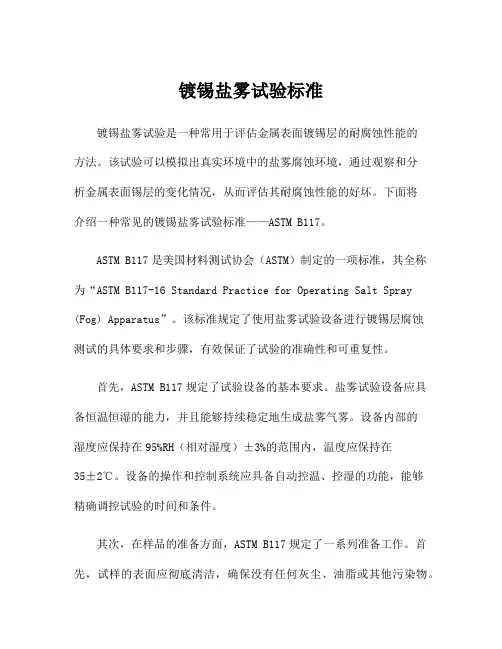 镀锡盐雾试验标准

镀锡盐雾试验是一种常用于评估金属表面镀锡层的耐腐蚀性能的方法。该试验可以模拟出真实环境中的盐雾腐蚀环境，通过观察和分析金属表面锡层的变化情况，从而评估其耐腐蚀性能的好坏。下面将介绍一种常见的镀锡盐雾试验标准——ASTM B117。

ASTM B117 是美国材料测试协会（ASTM）制定的一项标准，其全称为“ASTM B117-16 Standard Practice for Operating Salt Spray (Fog) Apparatus”。该标准规定了使用盐雾试验设备进行镀锡层腐蚀测试的具体要求和步骤，有效保证了试验的准确性和可重复性。

首先，ASTM B117 规定了试验设备的基本要求。盐雾试验设备应具备恒温恒湿的能力，并且能够持续稳定地生成盐雾气雾。设备内部的湿度应保持在 95%RH（相对湿度）±3%的范围内，温度应保持在 35±2℃。设备的操作和控制系统应具备自动控温、控湿的功能，能够精确调控试验的时间和条件。

其次，在样品的准备方面，ASTM B117 规定了一系列准备工作。首先，试样的表面应彻底清洁，确保没有任何灰尘、油脂或其他污染物。